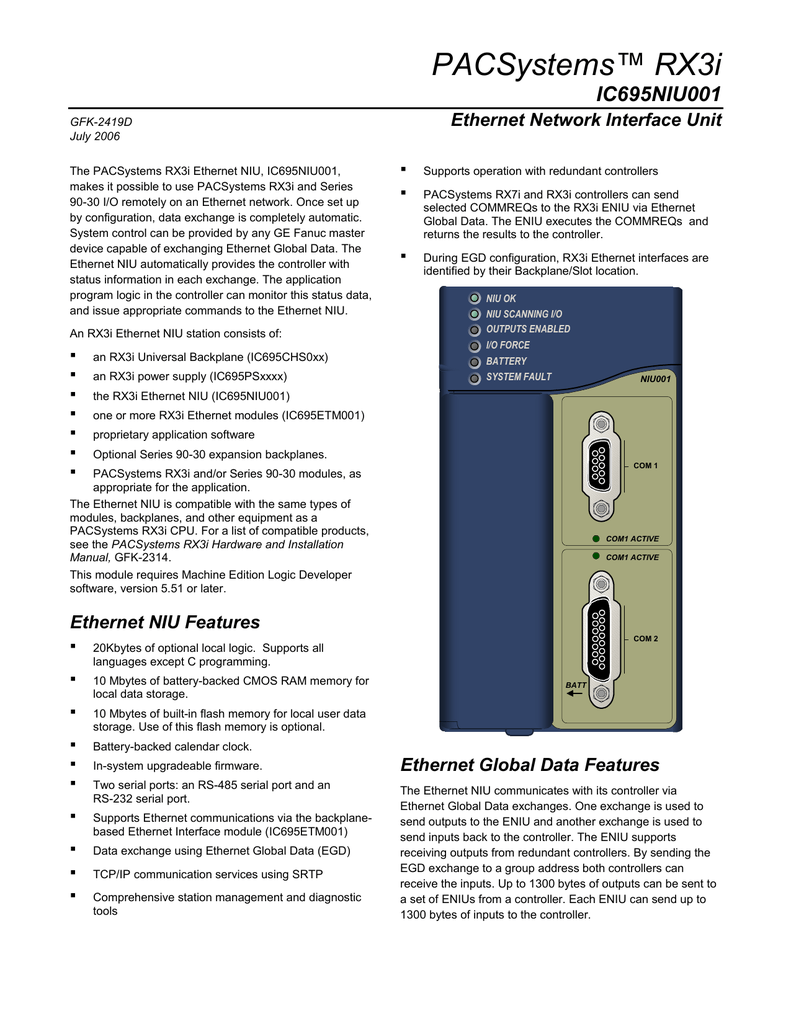 PACSystems™ RX3i

IC695NIU001

GFK-2419D
July 2006

Ethernet Network Interface Unit

The PACSystems RX3i Ethernet NIU, IC695NIU001, makes it possible to use PACSystems RX3i and Series 90-30 I/O remotely on an Ethernet network. Once set up by configuration, data exchange is completely automatic. System control can be provided by any GE Fanuc master device capable of exchanging Ethernet Global Data. The Ethernet NIU automatically provides the controller with status information in each exchange. The application program logic in the controller can monitor this status data, and issue appropriate commands to the Ethernet NIU.

An RX3i Ethernet NIU station consists of:

▪ an RX3i Universal Backplane (IC695CHS0xx)
▪ an RX3i power supply (IC695PSxxxx)
▪ the RX3i Ethernet NIU (IC695NIU001)
▪ one or more RX3i Ethernet modules (IC695ETM001)
▪ proprietary application software
▪ Optional Series 90-30 expansion backplanes.
▪ PACSystems RX3i and/or Series 90-30 modules, as appropriate for the application.

The Ethernet NIU is compatible with the same types of modules, backplanes, and other equipment as a PACSystems RX3i CPU. For a list of compatible products, see the PACSystems RX3i Hardware and Installation Manual, GFK-2314.

This module requires Machine Edition Logic Developer software, version 5.51 or later.

Ethernet NIU Features

▪ 20Kbytes of optional local logic. Supports all languages except C programming.
▪ 10 Mbytes of battery-backed CMOS RAM memory for local data storage.
▪ 10 Mbytes of built-in flash memory for local user data storage. Use of this flash memory is optional.
▪ Battery-backed calendar clock.
▪ In-system upgradeable firmware.
▪ Two serial ports: an RS-485 serial port and an RS-232 serial port.
▪ Supports Ethernet communications via the backplane-based Ethernet Interface module (IC695ETM001)
▪ Data exchange using Ethernet Global Data (EGD)
▪ TCP/IP communication services using SRTP
▪ Comprehensive station management and diagnostic tools

▪ Supports operation with redundant controllers
▪ PACSystems RX7i and RX3i controllers can send selected COMMREQs to the RX3i ENIU via Ethernet Global Data. The ENIU executes the COMMREQs and returns the results to the controller.
▪ During EGD configuration, RX3i Ethernet interfaces are identified by their Backplane/Slot location.

NIU OK
NIU SCANNING I/O
OUTPUTS ENABLED
I/O FORCE
BATTERY
SYSTEM FAULT
NIU001
COM 1
COM1 ACTIVE
COM1 ACTIVE
COM 2
BATT

Ethernet Global Data Features

The Ethernet NIU communicates with its controller via Ethernet Global Data exchanges. One exchange is used to send outputs to the ENIU and another exchange is used to send inputs back to the controller. The ENIU supports receiving outputs from redundant controllers. By sending the EGD exchange to a group address both controllers can receive the inputs. Up to 1300 bytes of outputs can be sent to a set of ENIUs from a controller. Each ENIU can send up to 1300 bytes of inputs to the controller.